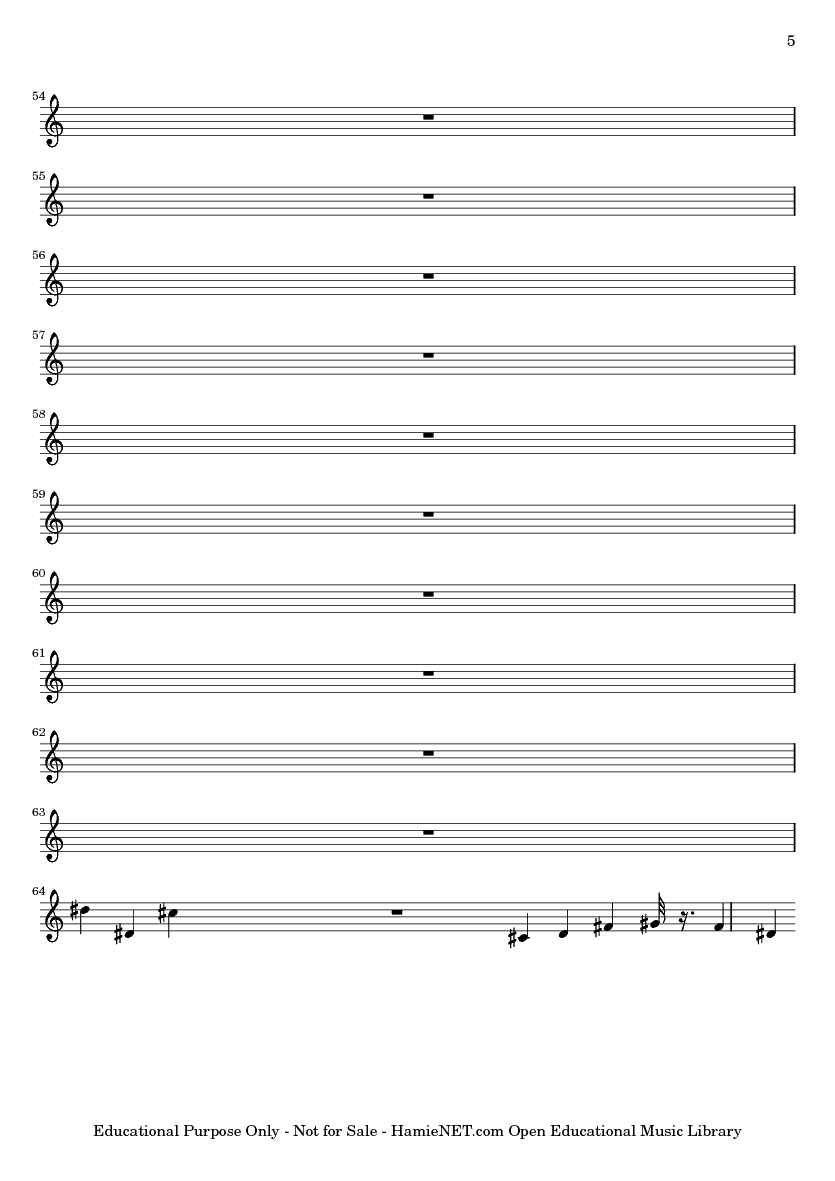 5

54

55

56

57

58

59

60

61

62

63

64

Educational Purpose Only - Not for Sale - HamieNET.com Open Educational Music Library